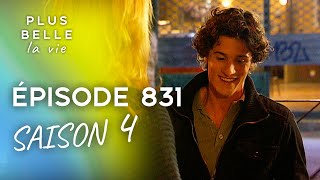 PLUS
BELLE
la vie

ÉPISODE 831
SAISON 4